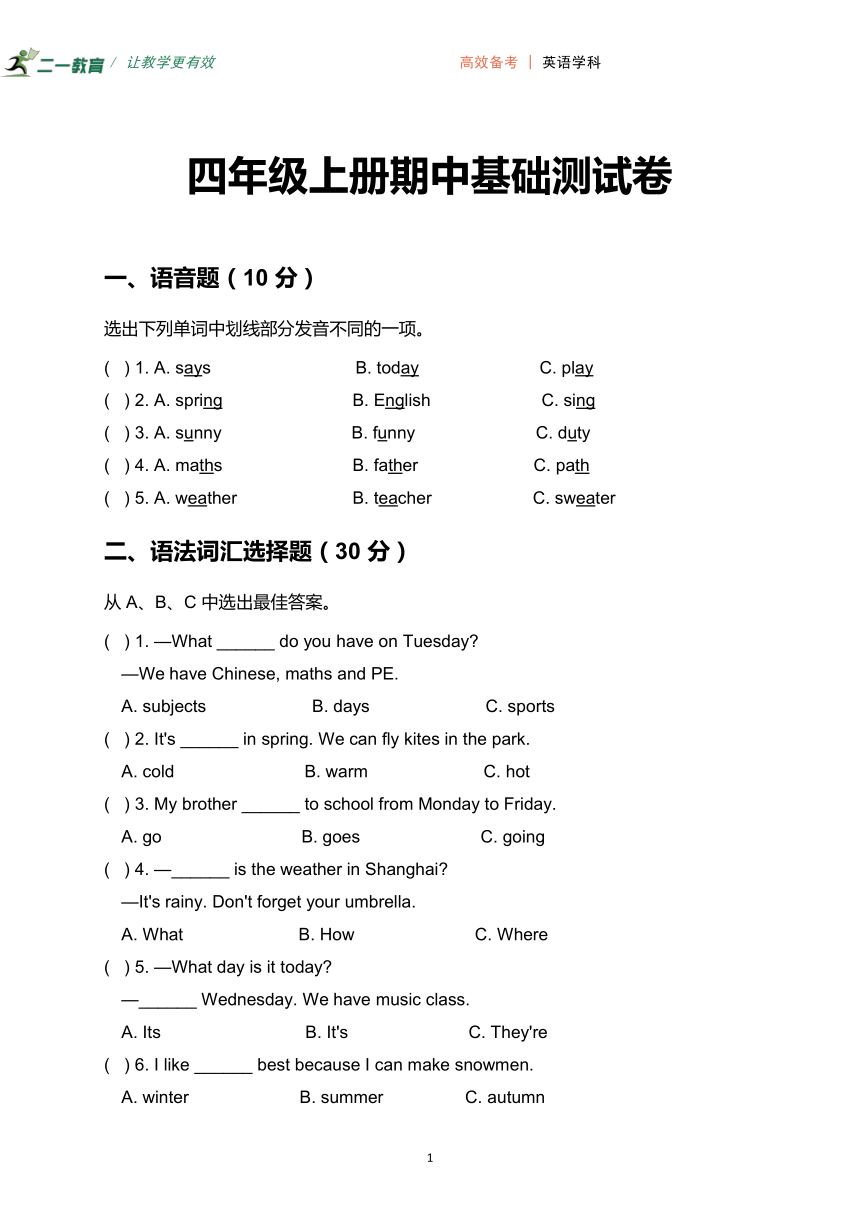 二一教育 / 让教学更有效

高效备考 | 英语学科

四年级上册期中基础测试卷

一、语音题（10 分）

选出下列单词中划线部分发音不同的一项。

( ) 1. A. says B. today C. play
( ) 2. A. spring B. English C. sing
( ) 3. A. sunny B. funny C. duty
( ) 4. A. maths B. father C. path
( ) 5. A. weather B. teacher C. sweater

二、语法词汇选择题（30 分）

从 A、B、C 中选出最佳答案。

( ) 1. —What ______ do you have on Tuesday?
—We have Chinese, maths and PE.
A. subjects B. days C. sports
( ) 2. It's ______ in spring. We can fly kites in the park.
A. cold B. warm C. hot
( ) 3. My brother ______ to school from Monday to Friday.
A. go B. goes C. going
( ) 4. —______ is the weather in Shanghai?
—It's rainy. Don't forget your umbrella.
A. What B. How C. Where
( ) 5. —What day is it today?
—______ Wednesday. We have music class.
A. Its B. It's C. They're
( ) 6. I like ______ best because I can make snowmen.
A. winter B. summer C. autumn

1